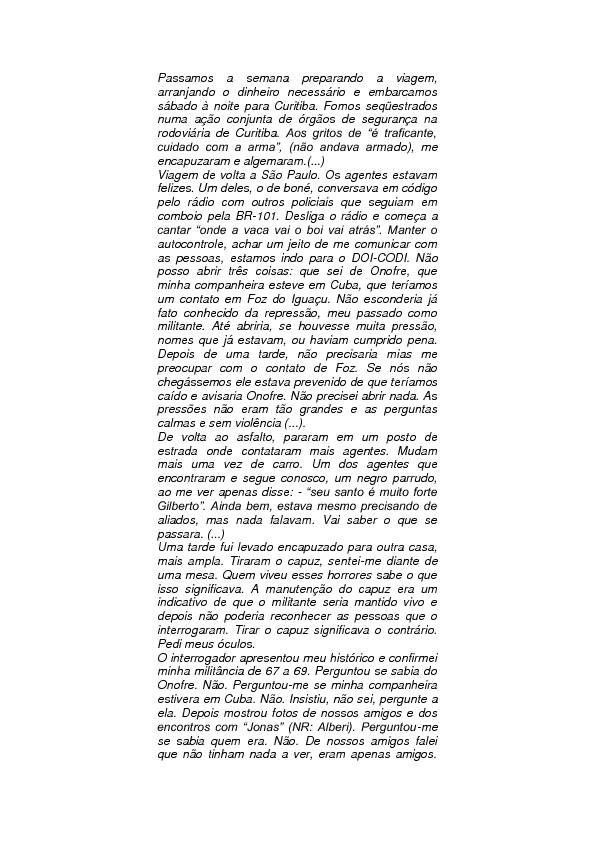 Passamos a semana preparando a viagem, arranjando o dinheiro necessário e embarcamos sábado à noite para Curitiba. Fomos seqüestrados numa ação conjunta de órgãos de segurança na rodoviária de Curitiba. Aos gritos de "é traficante, cuidado com a arma", (não andava armado), me encapuzaram e algemaram.(...)
Viagem de volta a São Paulo. Os agentes estavam felizes. Um deles, o de boné, conversava em código pelo rádio com outros policiais que seguiam em comboio pela BR-101. Desliga o rádio e começa a cantar "onde a vaca vai o boi vai atrás". Manter o autocontrole, achar um jeito de me comunicar com as pessoas, estamos indo para o DOI-CODI. Não posso abrir três coisas: que sei de Onofre, que minha companheira esteve em Cuba, que teríamos um contato em Foz do Iguaçu. Não esconderia já fato conhecido da repressão, meu passado como militante. Até abriria, se houvesse muita pressão, nomes que já estavam, ou haviam cumprido pena. Depois de uma tarde, não precisaria mias me preocupar com o contato de Foz. Se nós não chegássemos ele estava prevenido de que teríamos caído e avisaria Onofre. Não precisei abrir nada. As pressões não eram tão grandes e as perguntas calmas e sem violência (...).
De volta ao asfalto, pararam em um posto de estrada onde contataram mais agentes. Mudam mais uma vez de carro. Um dos agentes que encontraram e segue conosco, um negro parrudo, ao me ver apenas disse: - "seu santo é muito forte Gilberto". Ainda bem, estava mesmo precisando de aliados, mas nada falavam. Vai saber o que se passara. (...)
Uma tarde fui levado encapuzado para outra casa, mais ampla. Tiraram o capuz, sentei-me diante de uma mesa. Quem viveu esses horrores sabe o que isso significava. A manutenção do capuz era um indicativo de que o militante seria mantido vivo e depois não poderia reconhecer as pessoas que o interrogaram. Tirar o capuz significava o contrário. Pedi meus óculos.
O interrogador apresentou meu histórico e confirmei minha militância de 67 a 69. Perguntou se sabia do Onofre. Não. Perguntou-me se minha companheira estivera em Cuba. Não. Insistiu, não sei, pergunte a ela. Depois mostrou fotos de nossos amigos e dos encontros com "Jonas" (NR: Alberi). Perguntou-me se sabia quem era. Não. De nossos amigos falei que não tinham nada a ver, eram apenas amigos.